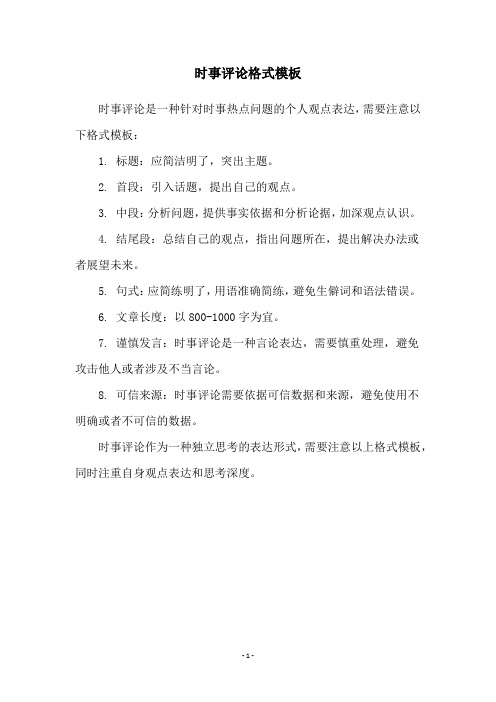 时事评论格式模板

时事评论是一种针对时事热点问题的个人观点表达，需要注意以下格式模板：

1. 标题：应简洁明了，突出主题。

2. 首段：引入话题，提出自己的观点。

3. 中段：分析问题，提供事实依据和分析论据，加深观点认识。

4. 结尾段：总结自己的观点，指出问题所在，提出解决办法或者展望未来。

5. 句式：应简练明了，用语准确简练，避免生僻词和语法错误。

6. 文章长度：以 800-1000 字为宜。

7. 谨慎发言：时事评论是一种言论表达，需要慎重处理，避免攻击他人或者涉及不当言论。

8. 可信来源：时事评论需要依据可信数据和来源，避免使用不明确或者不可信的数据。

时事评论作为一种独立思考的表达形式，需要注意以上格式模板，同时注重自身观点表达和思考深度。

- 1 -